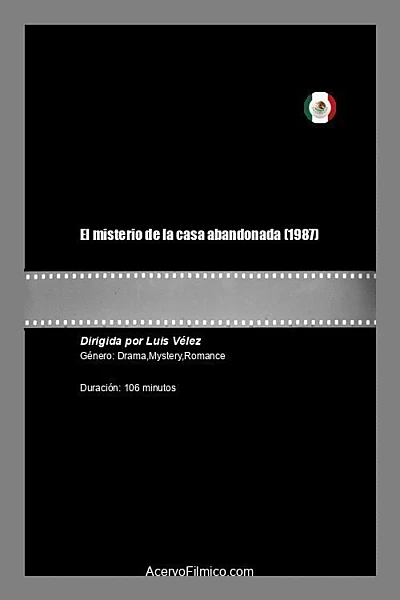 El misterio de la casa abandonada (1987)

Dirigida por Luis Vélez
Género: Drama,Mystery,Romance

Duración: 106 minutos

AcervoFilmico.com